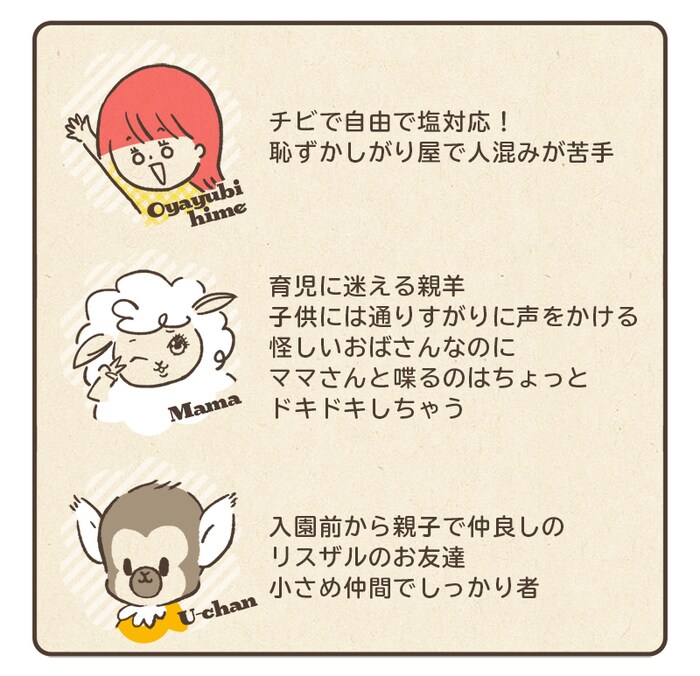 Oyayubi hime

チビで自由で塩対応！
恥ずかしがり屋で人混みが苦手

Mama

育児に迷える親羊
子供には通りすがりに声をかける
怪しいおばさんなのに
ママさんと喋るのはちょっと
ドキドキしちゃう

U-chan

入園前から親子で仲良しの
リスザルのお友達
小さめ仲間でしっかり者